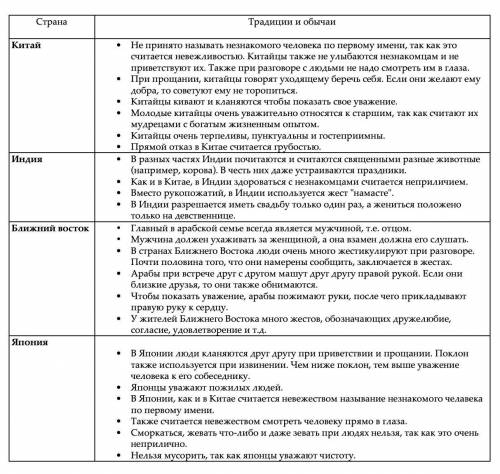 | Страна | Традиции и обычаи |
|---|---|
| **Китай** | • Не принято называть незнакомого человека по первому имени, так как это считается невежливостью. Китайцы также не улыбаются незнакомцам и не приветствуют их. Также при разговоре с людьми не надо смотреть им в глаза. • При прощании, китайцы говорят уходящему беречь себя. Если они желают ему добра, то советуют ему не торопиться. • Китайцы кивают и кланяются чтобы показать свое уважение. • Молодые китайцы очень уважительно относятся к старшим, так как считают их мудрецами с богатым жизненным опытом. • Китайцы очень терпеливы, пунктуальны и гостеприимны. • Прямой отказ в Китае считается грубостью. |
| **Индия** | • В разных частях Индии почитаются и считаются священными разные животные (например, корова). В честь них даже устраиваются праздники. • Как и в Китае, в Индии здороваться с незнакомцами считается неприличием. • Вместо рукопожатий, в Индии используется жест "намасте". • В Индии разрешается иметь свадьбу только один раз, а жениться положено только на девственнице. |
| **Ближний восток** | • Главный в арабской семье всегда является мужчиной, т.е. отцом. • Мужчина должен ухаживать за женщиной, а она взамен должна его слушать. • В странах Ближнего Востока люди очень много жестикулируют при разговоре. Почти половина того, что они намерены сообщить, заключается в жестах. • Арабы при встрече друг с другом машут друг другу правой рукой. Если они близкие друзья, то они также обнимаются. • Чтобы показать уважение, арабы пожимают руки, после чего прикладывают правую руку к сердцу. • У жителей Ближнего Востока много жестов, обозначающих дружелюбие, согласие, удовлетворение и т.д. |
| **Япония** | • В Японии люди кланяются друг другу при приветствии и прощании. Поклон также используется при извинении. Чем ниже поклон, тем выше уважение человека к его собеседнику. • Японцы уважают пожилых людей. • В Японии, как и в Китае считается невежеством называние незнакомого челавека по первому имени. • Также считается невежеством смотреть человеку прямо в глаза. • Сморкаться, жевать что-либо и даже зевать при людях нельзя, так как это очень неприлично. • Нельзя мусорить, так как японцы уважают чистоту. |